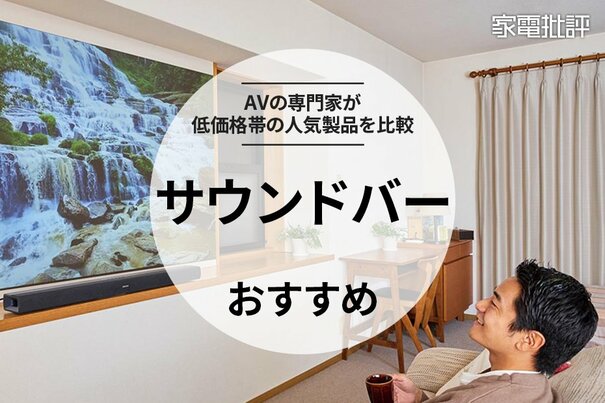 家電批評

AVの専門家が
低価格帯の人気製品を比較

サウンドバー

おすすめ